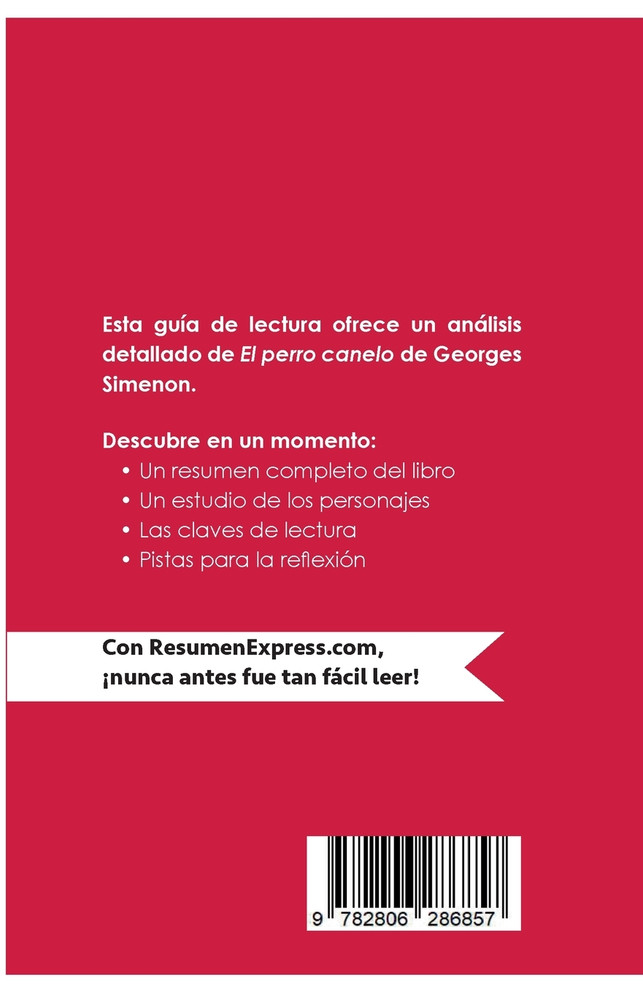 Esta guía de lectura ofrece un análisis detallado de El perro canelo de Georges Simenon.

Descubre en un momento:
• Un resumen completo del libro
• Un estudio de los personajes
• Las claves de lectura
• Pistas para la reflexión

Con ResumenExpress.com,
¡nunca antes fue tan fácil leer!

9 782806 286857